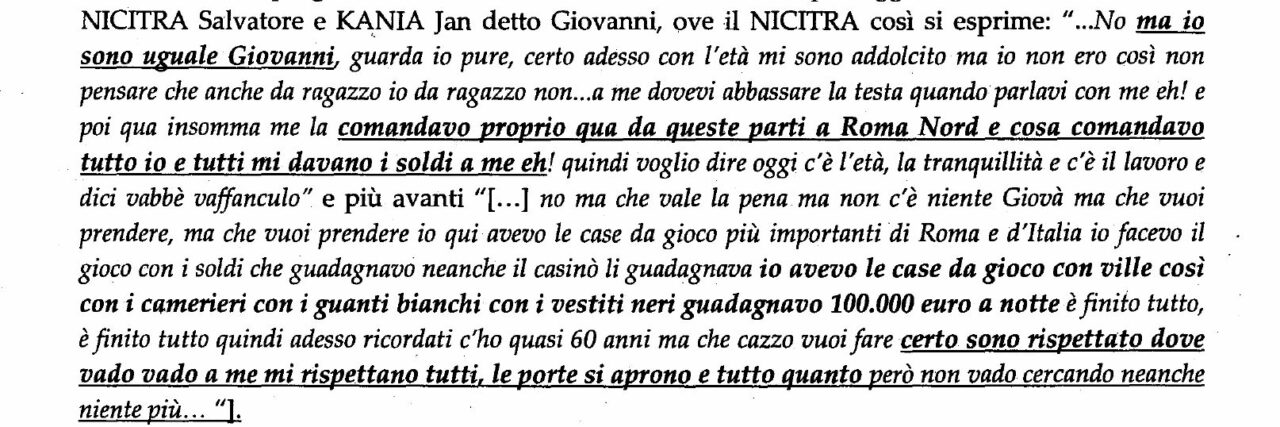 NICITRA Salvatore e KANIA Jan detto Giovanni, ove il NICITRA così si esprime: "...No ma io sono uguale Giovanni, guarda io pure, certo adesso con l'età mi sono addolcito ma io non ero così non pensare che anche da ragazzo io da ragazzo non...a me dovevi abbassare la testa quando parlavi con me eh! e poi qua insomma me la comandavo proprio qua da queste parti a Roma Nord e cosa comandavo tutto io e tutti mi davano i soldi a me eh! quindi voglio dire oggi c'è l'età, la tranquillità e c'è il lavoro e dici vabbè vaffanculo" e più avanti "[...] no ma che vale la pena ma non c'è niente Giovà ma che vuoi prendere, ma che vuoi prendere io qui avevo le case da gioco più importanti di Roma e d'Italia io facevo il gioco con i soldi che guadagnavo neanche il casinò li guadagnava io avevo le case da gioco con ville così con i camerieri con i guanti bianchi con i vestiti neri guadagnavo 100.000 euro a notte è finito tutto, è finito tutto quindi adesso ricordati c'ho quasi 60 anni ma che cazzo vuoi fare certo sono rispettato dove vado vado a me mi rispettano tutti, le porte si aprono e tutto quanto però non vado cercando neanche niente più... "].